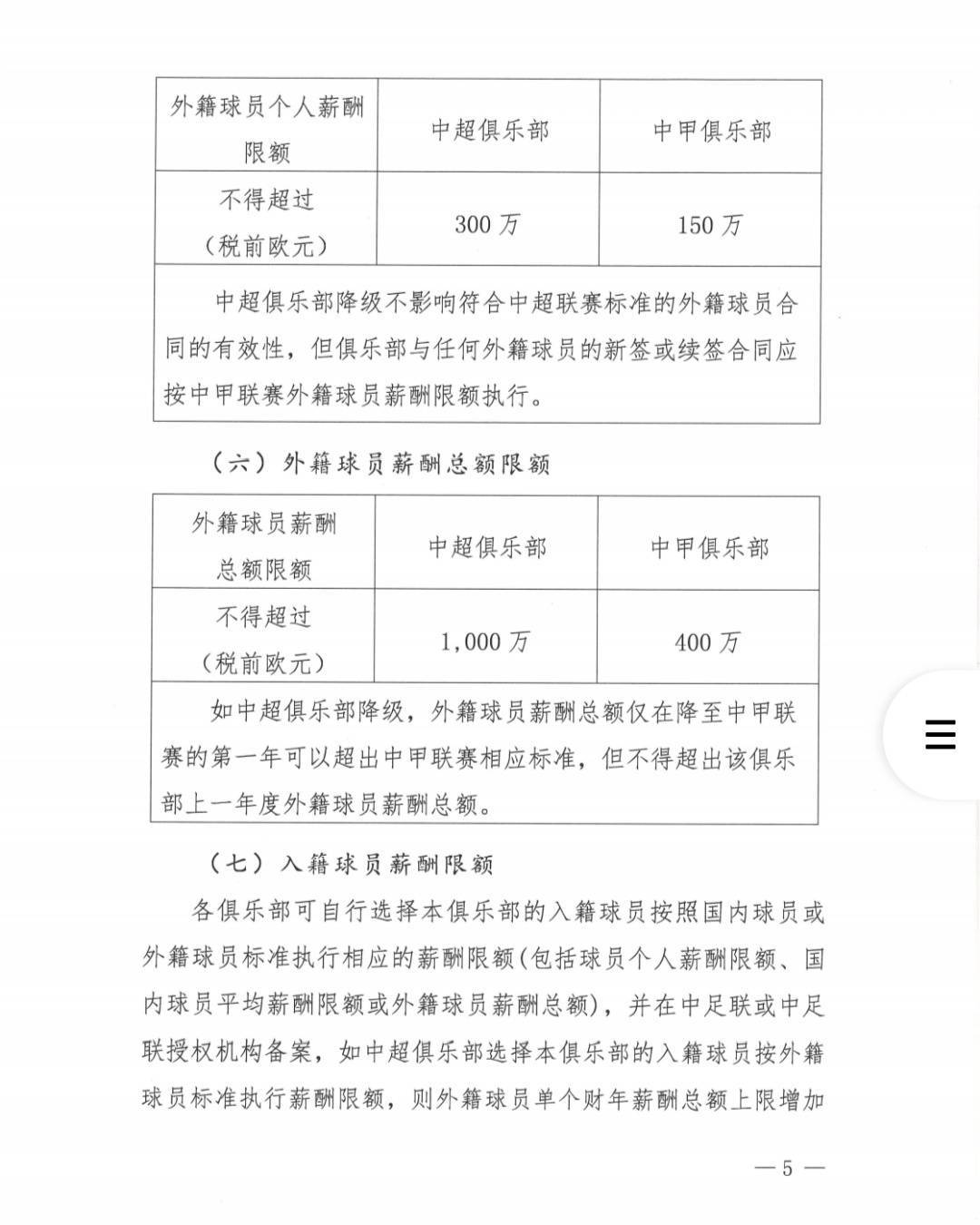 | 外籍球员个人薪酬限额 | 中超俱乐部 | 中甲俱乐部 |
|---|---|---|
| 不得超过（税前欧元） | 300 万 | 150 万 |
| 中超俱乐部降级不影响符合中超联赛标准的外籍球员合同的有效性，但俱乐部与任何外籍球员的新签或续签合同应按中甲联赛外籍球员薪酬限额执行。 | | |

（六）外籍球员薪酬总额限额

| 外籍球员薪酬总额限额 | 中超俱乐部 | 中甲俱乐部 |
|---|---|---|
| 不得超过（税前欧元） | 1,000 万 | 400 万 |
| 如中超俱乐部降级，外籍球员薪酬总额仅在降至中甲联赛的第一年可以超出中甲联赛相应标准，但不得超出该俱乐部上一年度外籍球员薪酬总额。 | | |

（七）入籍球员薪酬限额

各俱乐部可自行选择本俱乐部的入籍球员按照国内球员或外籍球员标准执行相应的薪酬限额(包括球员个人薪酬限额、国内球员平均薪酬限额或外籍球员薪酬总额)，并在中足联或中足联授权机构备案，如中超俱乐部选择本俱乐部的入籍球员按外籍球员标准执行薪酬限额，则外籍球员单个财年薪酬总额上限增加

— 5 —